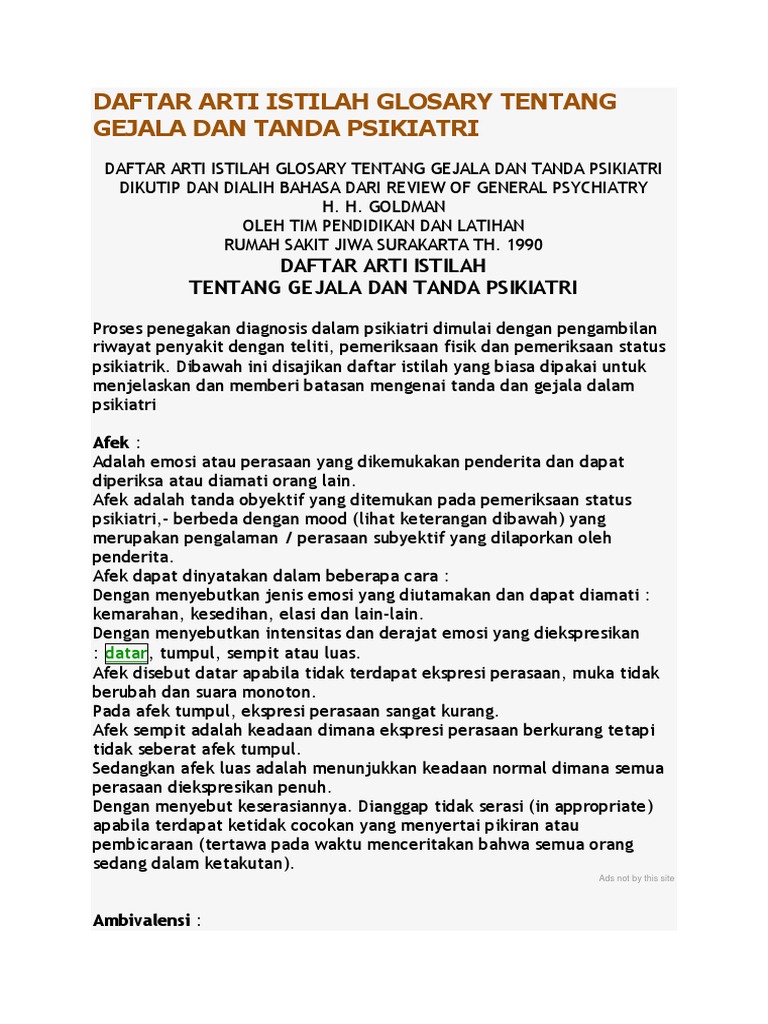 DAFTAR ARTI ISTILAH GLOSARY TENTANG GEJALA DAN TANDA PSIKIATRI

DAFTAR ARTI ISTILAH GLOSARY TENTANG GEJALA DAN TANDA PSIKIATRI
DIKUTIP DAN DIALIH BAHASA DARI REVIEW OF GENERAL PSYCHIATRY
H. H. GOLDMAN
OLEH TIM PENDIDIKAN DAN LATIHAN
RUMAH SAKIT JIWA SURAKARTA TH. 1990
DAFTAR ARTI ISTILAH
TENTANG GEJALA DAN TANDA PSIKIATRI

Proses penegakan diagnosis dalam psikiatri dimulai dengan pengambilan riwayat penyakit dengan teliti, pemeriksaan fisik dan pemeriksaan status psikiatrik. Dibawah ini disajikan daftar istilah yang biasa dipakai untuk menjelaskan dan memberi batasan mengenai tanda dan gejala dalam psikiatri

Afek :
Adalah emosi atau perasaan yang dikemukakan penderita dan dapat diperiksa atau diamati orang lain.
Afek adalah tanda obyektif yang ditemukan pada pemeriksaan status psikiatri,- berbeda dengan mood (lihat keterangan dibawah) yang merupakan pengalaman / perasaan subyektif yang dilaporkan oleh penderita.
Afek dapat dinyatakan dalam beberapa cara :
Dengan menyebutkan jenis emosi yang diutamakan dan dapat diamati : kemarahan, kesedihan, elasi dan lain-lain.
Dengan menyebutkan intensitas dan derajat emosi yang diekspresikan : datar, tumpul, sempit atau luas.
Afek disebut datar apabila tidak terdapat ekspresi perasaan, muka tidak berubah dan suara monoton.
Pada afek tumpul, ekspresi perasaan sangat kurang.
Afek sempit adalah keadaan dimana ekspresi perasaan berkurang tetapi tidak seberat afek tumpul.
Sedangkan afek luas adalah menunjukkan keadaan normal dimana semua perasaan diekspresikan penuh.
Dengan menyebut keserasiannya. Dianggap tidak serasi (in appropriate) apabila terdapat ketidak cocokan yang menyertai pikiran atau pembicaraan (tertawa pada waktu menceritakan bahwa semua orang sedang dalam ketakutan).

Ads not by this site

Ambivalensi :